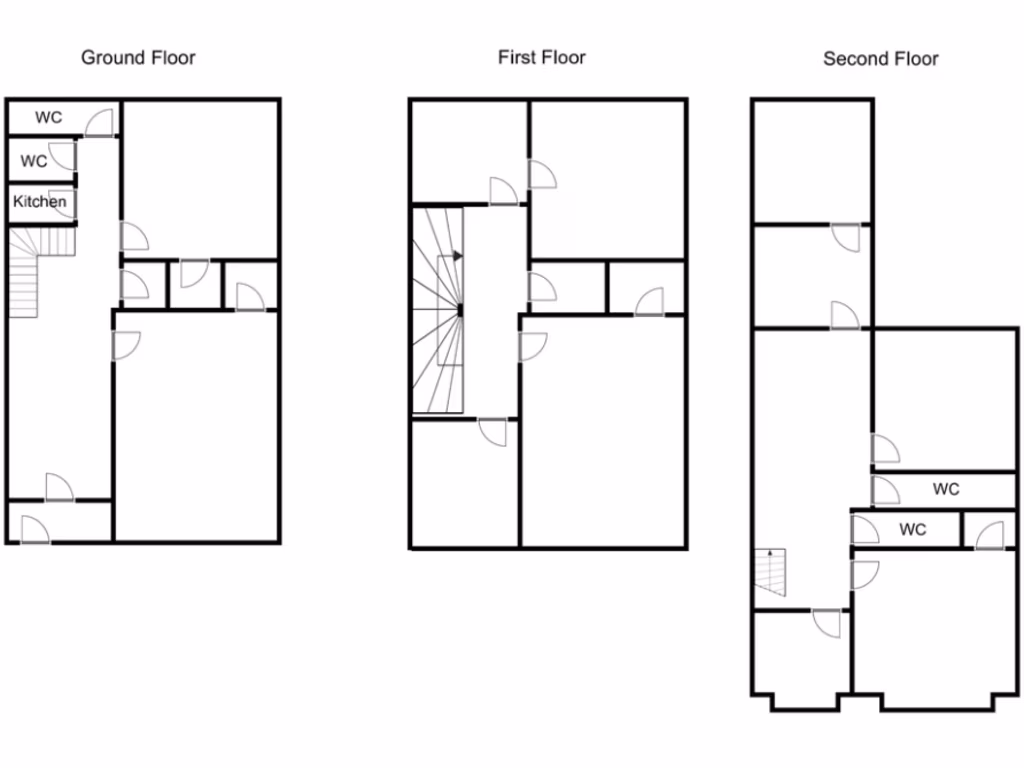 Ground Floor

WC

WC

Kitchen

First Floor

Second Floor

WC

WC